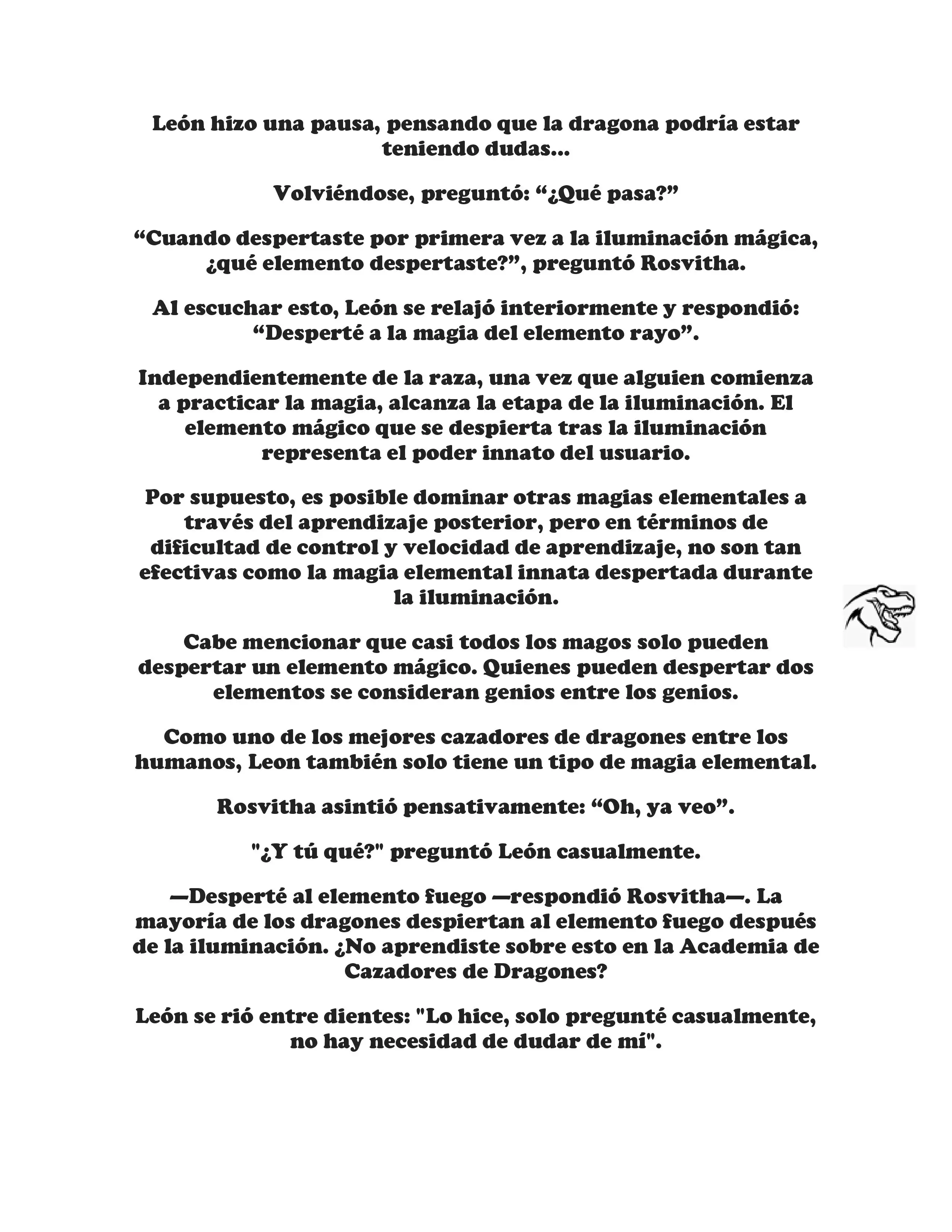 León hizo una pausa, pensando que la dragona podría estar teniendo dudas...

Volviéndose, preguntó: “¿Qué pasa?”

“Cuando despertaste por primera vez a la iluminación mágica, ¿qué elemento despertaste?”, preguntó Rosvitha.

Al escuchar esto, León se relajó interiormente y respondió: “Desperté a la magia del elemento rayo”.

Independientemente de la raza, una vez que alguien comienza a practicar la magia, alcanza la etapa de la iluminación. El elemento mágico que se despierta tras la iluminación representa el poder innato del usuario.

Por supuesto, es posible dominar otras magias elementales a través del aprendizaje posterior, pero en términos de dificultad de control y velocidad de aprendizaje, no son tan efectivas como la magia elemental innata despertada durante la iluminación.

Cabe mencionar que casi todos los magos solo pueden despertar un elemento mágico. Quienes pueden despertar dos elementos se consideran genios entre los genios.

Como uno de los mejores cazadores de dragones entre los humanos, Leon también solo tiene un tipo de magia elemental.

Rosvitha asintió pensativamente: “Oh, ya veo”.

"¿Y tú qué?" preguntó León casualmente.

—Desperté al elemento fuego —respondió Rosvitha—. La mayoría de los dragones despiertan al elemento fuego después de la iluminación. ¿No aprendiste sobre esto en la Academia de Cazadores de Dragones?

León se rió entre dientes: "Lo hice, solo pregunté casualmente, no hay necesidad de dudar de mí".